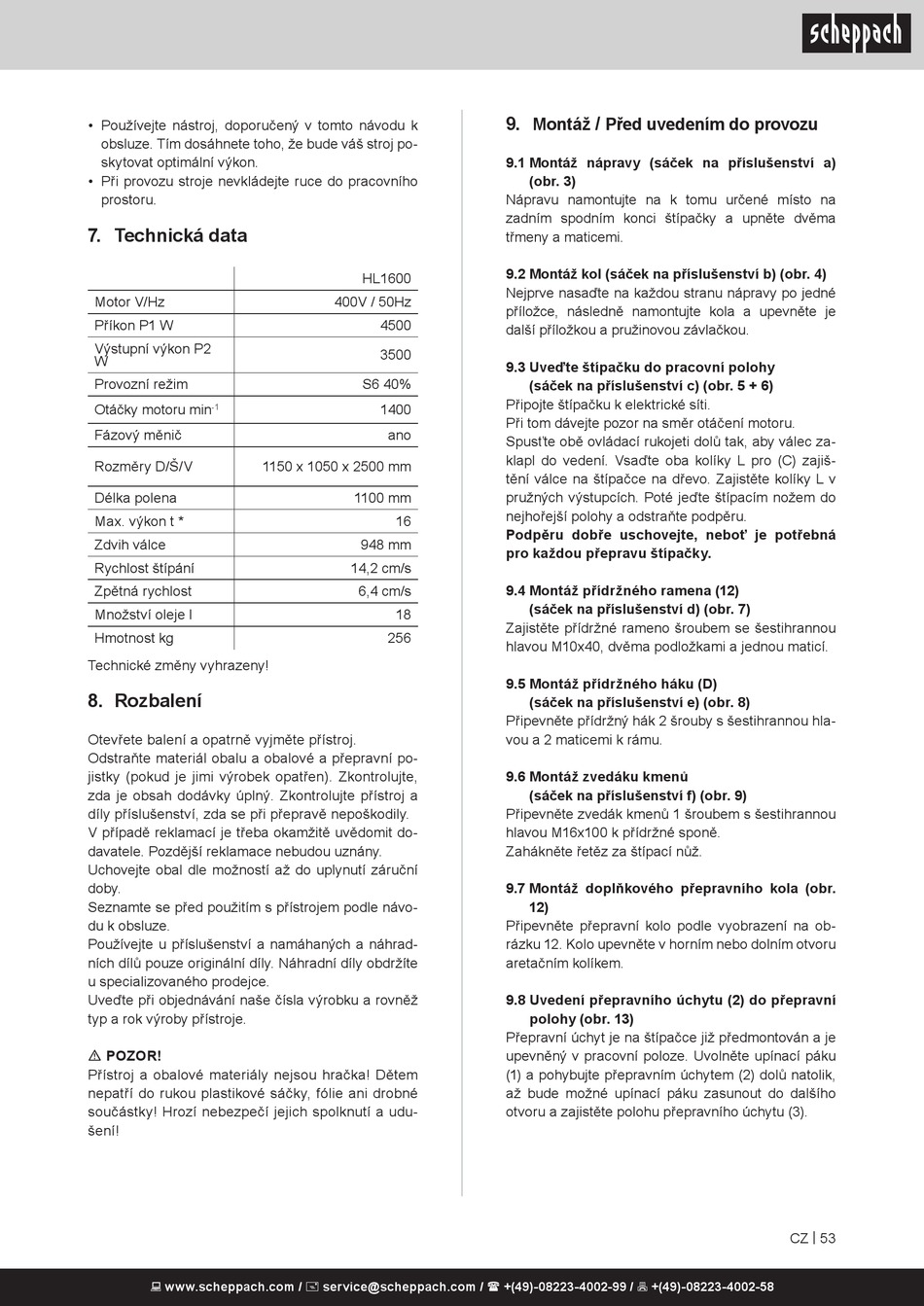 scheppach

• Používejte nástroj, doporučený v tomto návodu k obsluze. Tím dosáhnete toho, že bude váš stroj poskytovat optimální výkon.
• Při provozu stroje nevkládejte ruce do pracovního prostoru.

7. Technická data

| | HL1600 |
|---|---|
| Motor V/Hz | 400V / 50Hz |
| Příkon P1 W | 4500 |
| Výstupní výkon P2 W | 3500 |
| Provozní režim | S6 40% |
| Otáčky motoru min$^{-1}$ | 1400 |
| Fázový měnič | ano |
| Rozměry D/Š/V | 1150 x 1050 x 2500 mm |
| Délka polena | 1100 mm |
| Max. výkon t * | 16 |
| Zdvih válce | 948 mm |
| Rychlost štípání | 14,2 cm/s |
| Zpětná rychlost | 6,4 cm/s |
| Množství oleje l | 18 |
| Hmotnost kg | 256 |

Technické změny vyhrazeny!

8. Rozbalení

Otevřete balení a opatrně vyjměte přístroj.
Odstraňte materiál obalu a obalové a přepravní pojistky (pokud je jimi výrobek opatřen). Zkontrolujte, zda je obsah dodávky úplný. Zkontrolujte přístroj a díly příslušenství, zda se při přepravě nepoškodily. V případě reklamací je třeba okamžitě uvědomit dodavatele. Pozdější reklamace nebudou uznány.
Uchovejte obal dle možností až do uplynutí záruční doby.
Seznamte se před použitím s přístrojem podle návodu k obsluze.
Používejte u příslušenství a namáhaných a náhradních dílů pouze originální díly. Náhradní díly obdržíte u specializovaného prodejce.
Uveďte při objednávání naše čísla výrobku a rovněž typ a rok výroby přístroje.

⚠ POZOR!
Přístroj a obalové materiály nejsou hračka! Dětem nepatří do rukou plastikové sáčky, fólie ani drobné součástky! Hrozí nebezpečí jejich spolknutí a udušení!

9. Montáž / Před uvedením do provozu

9.1 Montáž nápravy (sáček na příslušenství a) (obr. 3)
Nápravu namontujte na k tomu určené místo na zadním spodním konci štípačky a upněte dvěma třmeny a maticemi.

9.2 Montáž kol (sáček na příslušenství b) (obr. 4)
Nejprve nasaďte na každou stranu nápravy po jedné příložce, následně namontujte kola a upevněte je další příložkou a pružinovou závlačkou.

9.3 Uveďte štípačku do pracovní polohy (sáček na příslušenství c) (obr. 5 + 6)
Připojte štípačku k elektrické síti.
Při tom dávejte pozor na směr otáčení motoru.
Spusťte obě ovládací rukojeti dolů tak, aby válec zaklapl do vedení. Vsaďte oba kolíky L pro (C) zajištění válce na štípačce na dřevo. Zajistěte kolíky L v pružných výstupcích. Poté jeďte štípacím nožem do nejhořejší polohy a odstraňte podpěru.
Podpěru dobře uschovejte, neboť je potřebná pro každou přepravu štípačky.

9.4 Montáž přídržného ramena (12) (sáček na příslušenství d) (obr. 7)
Zajistěte přídržné rameno šroubem se šestihrannou hlavou M10x40, dvěma podložkami a jednou maticí.

9.5 Montáž přídržného háku (D) (sáček na příslušenství e) (obr. 8)
Připevněte přídržný hák 2 šrouby s šestihrannou hlavou a 2 maticemi k rámu.

9.6 Montáž zvedáku kmenů (sáček na příslušenství f) (obr. 9)
Připevněte zvedák kmenů 1 šroubem s šestihrannou hlavou M16x100 k přídržné sponě.
Zahákněte řetěz za štípací nůž.

9.7 Montáž doplňkového přepravního kola (obr. 12)
Připevněte přepravní kolo podle vyobrazení na obrázku 12. Kolo upevněte v horním nebo dolním otvoru aretačním kolíkem.

9.8 Uvedení přepravního úchytu (2) do přepravní polohy (obr. 13)
Přepravní úchyt je na štípačce již předmontován a je upevněný v pracovní poloze. Uvolněte upínací páku (1) a pohybujte přepravním úchytem (2) dolů natolik, až bude možné upínací páku zasunout do dalšího otvoru a zajistěte polohu přepravního úchytu (3).

CZ | 53

www.scheppach.com / service@scheppach.com / +(49)-08223-4002-99 / +(49)-08223-4002-58